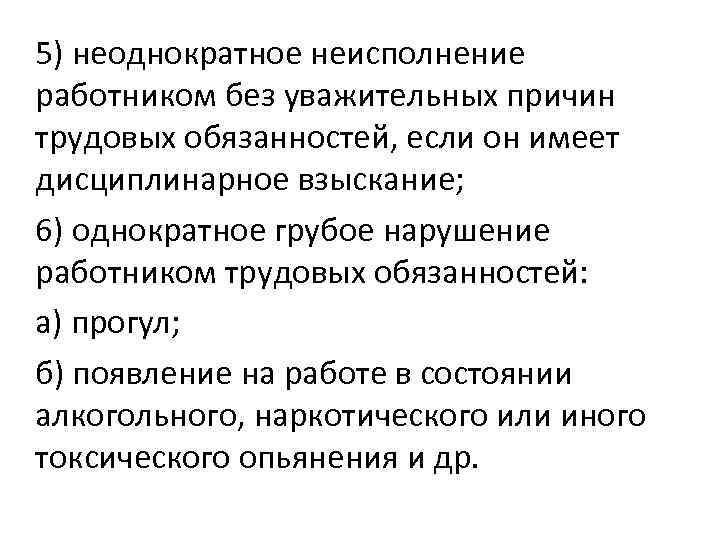 5) неоднократное неисполнение работником без уважительных причин трудовых обязанностей, если он имеет дисциплинарное взыскание;

6) однократное грубое нарушение работником трудовых обязанностей:

а) прогул;

б) появление на работе в состоянии алкогольного, наркотического или иного токсического опьянения и др.